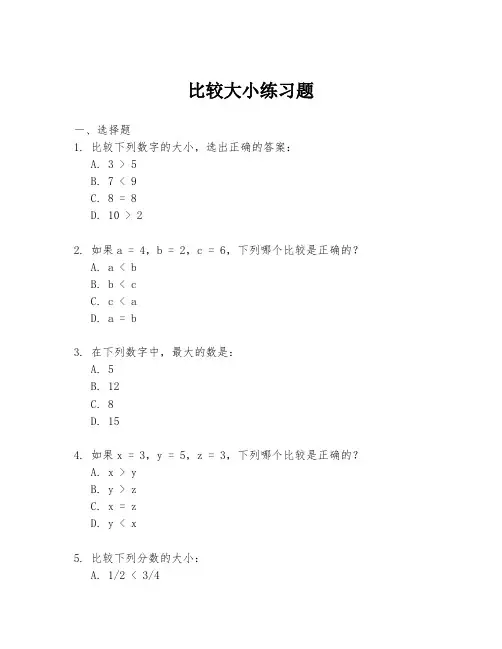 比较大小练习题

一、选择题

1. 比较下列数字的大小，选出正确的答案：

A. $3 > 5$

B. $7 < 9$

C. $8 = 8$

D. $10 > 2$

2. 如果 $a = 4$，$b = 2$，$c = 6$，下列哪个比较是正确的？

A. $a < b$

B. $b < c$

C. $c < a$

D. $a = b$

3. 在下列数字中，最大的数是：

A. 5

B. 12

C. 8

D. 15

4. 如果 $x = 3$，$y = 5$，$z = 3$，下列哪个比较是正确的？

A. $x > y$

B. $y > z$

C. $x = z$

D. $y < x$

5. 比较下列分数的大小：

A. $1/2 < 3/4$